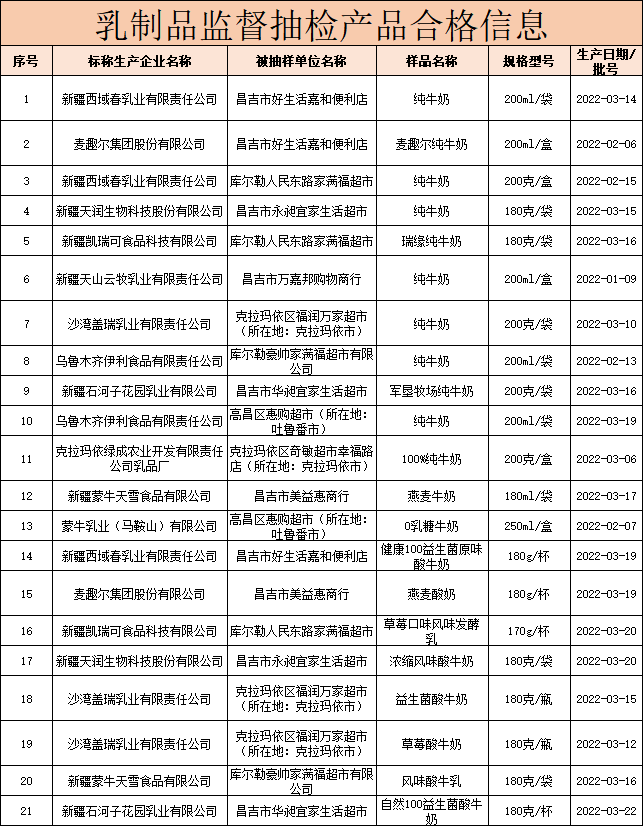 乳制品监督抽检产品合格信息

| 序号 | 标称生产企业名称 | 被抽样单位名称 | 样品名称 | 规格型号 | 生产日期/批号 |
|---|---|---|---|---|---|
| 1 | 新疆西域春乳业有限责任公司 | 昌吉市好生活嘉和便利店 | 纯牛奶 | 200ml/袋 | 2022-03-14 |
| 2 | 麦趣尔集团股份有限公司 | 昌吉市好生活嘉和便利店 | 麦趣尔纯牛奶 | 200ml/盒 | 2022-02-06 |
| 3 | 新疆西域春乳业有限责任公司 | 库尔勒人民东路家满福超市 | 纯牛奶 | 200克/盒 | 2022-02-15 |
| 4 | 新疆天润生物科技股份有限公司 | 昌吉市永昶宜家生活超市 | 纯牛奶 | 180克/袋 | 2022-03-15 |
| 5 | 新疆凯瑞可食品科技有限公司 | 库尔勒人民东路家满福超市 | 瑞缘纯牛奶 | 180克/袋 | 2022-03-16 |
| 6 | 新疆天山云牧乳业有限责任公司 | 昌吉市万嘉邦购物商行 | 纯牛奶 | 200ml/盒 | 2022-01-09 |
| 7 | 沙湾盖瑞乳业有限责任公司 | 克拉玛依区福润万家超市（所在地：克拉玛依市） | 纯牛奶 | 200克/袋 | 2022-03-10 |
| 8 | 乌鲁木齐伊利食品有限责任公司 | 库尔勒豪帅家满福超市有限公司 | 纯牛奶 | 200ml/袋 | 2022-02-13 |
| 9 | 新疆石河子花园乳业有限公司 | 昌吉市华昶宜家生活超市 | 军垦牧场纯牛奶 | 200克/袋 | 2022-03-16 |
| 10 | 乌鲁木齐伊利食品有限责任公司 | 高昌区惠购超市（所在地：吐鲁番市） | 纯牛奶 | 200ml/袋 | 2022-03-19 |
| 11 | 克拉玛依绿成农业开发有限责任公司乳品厂 | 克拉玛依区奇敏超市幸福路店（所在地：克拉玛依市） | 100%纯牛奶 | 200克/盒 | 2022-03-06 |
| 12 | 新疆蒙牛天雪食品有限公司 | 昌吉市美益惠商行 | 燕麦牛奶 | 180ml/袋 | 2022-03-17 |
| 13 | 蒙牛乳业（马鞍山）有限公司 | 高昌区惠购超市（所在地：吐鲁番市） | 0乳糖牛奶 | 250ml/盒 | 2022-02-07 |
| 14 | 新疆西域春乳业有限责任公司 | 昌吉市好生活嘉和便利店 | 健康100益生菌原味酸牛奶 | 180g/杯 | 2022-03-19 |
| 15 | 麦趣尔集团股份有限公司 | 昌吉市美益惠商行 | 燕麦酸奶 | 180g/杯 | 2022-03-19 |
| 16 | 新疆凯瑞可食品科技有限公司 | 库尔勒人民东路家满福超市 | 草莓口味风味发酵乳 | 170g/杯 | 2022-03-20 |
| 17 | 新疆天润生物科技股份有限公司 | 昌吉市永昶宜家生活超市 | 浓缩风味酸牛奶 | 180克/袋 | 2022-03-20 |
| 18 | 沙湾盖瑞乳业有限责任公司 | 克拉玛依区福润万家超市（所在地：克拉玛依市） | 益生菌酸牛奶 | 180克/瓶 | 2022-03-15 |
| 19 | 沙湾盖瑞乳业有限责任公司 | 克拉玛依区福润万家超市（所在地：克拉玛依市） | 草莓酸牛奶 | 180克/瓶 | 2022-03-12 |
| 20 | 新疆蒙牛天雪食品有限公司 | 库尔勒豪帅家满福超市有限公司 | 风味酸牛乳 | 180克/袋 | 2022-03-16 |
| 21 | 新疆石河子花园乳业有限公司 | 昌吉市华昶宜家生活超市 | 自然100益生菌酸牛奶 | 180克/杯 | 2022-03-22 |